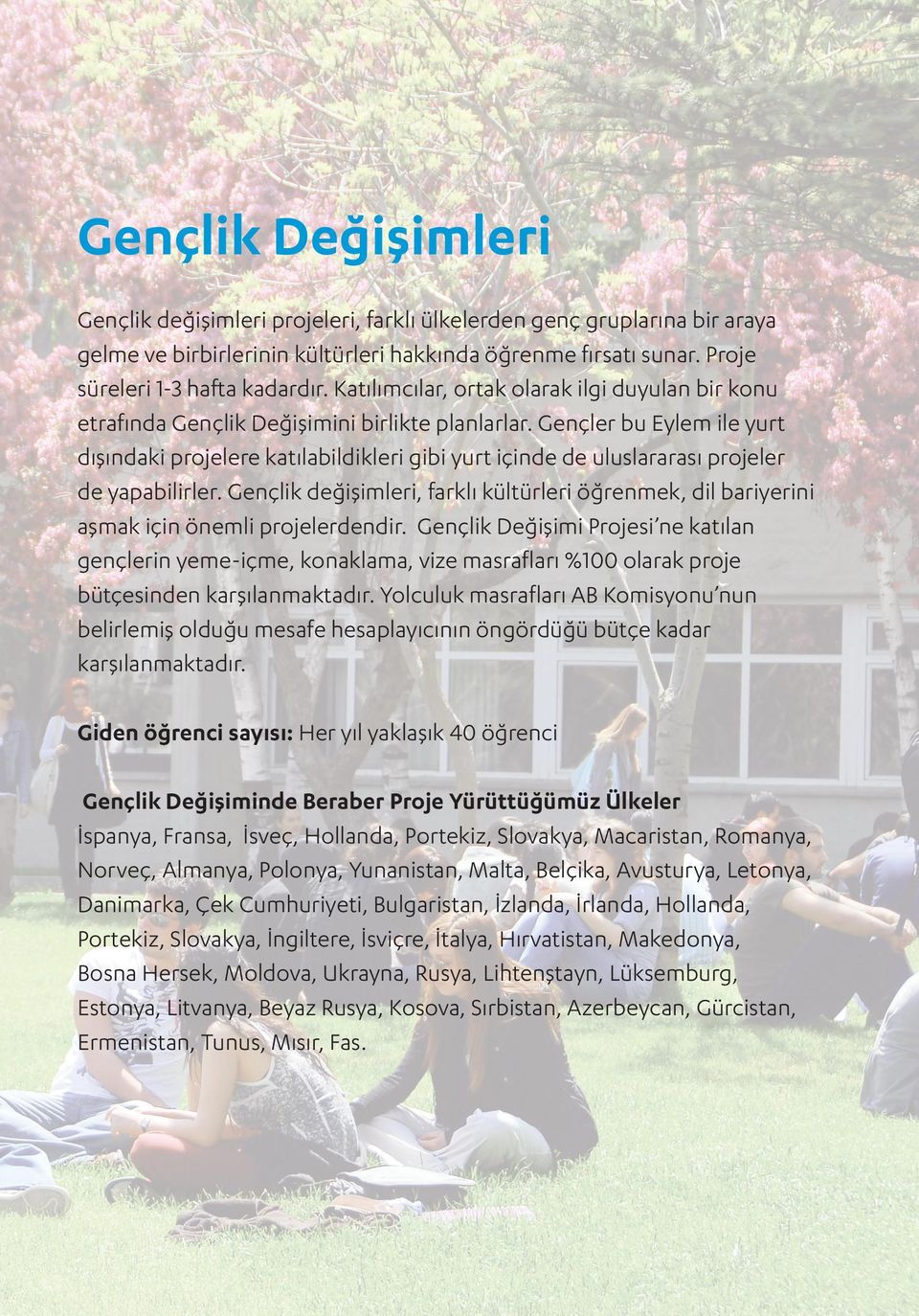 Gençlik Değişimleri

Gençlik değişimleri projeleri, farklı ülkelerden genç gruplarına bir araya gelme ve birbirlerinin kültürleri hakkında öğrenme fırsatı sunar. Proje süreleri 1-3 hafta kadardır. Katılımcılar, ortak olarak ilgi duyulan bir konu etrafında Gençlik Değişimini birlikte planlarlar. Gençler bu Eylem ile yurt dışındaki projelere katılabildikleri gibi yurt içinde de uluslararası projeler de yapabilirler. Gençlik değişimleri, farklı kültürleri öğrenmek, dil bariyerini aşmak için önemli projelerdendir. Gençlik Değişimi Projesi'ne katılan gençlerin yeme-içme, konaklama, vize masrafları %100 olarak proje bütçesinden karşılanmaktadır. Yolculuk masrafları AB Komisyonu'nun belirlemiş olduğu mesafe hesaplayıcının öngördüğü bütçe kadar karşılanmaktadır.

Giden öğrenci sayısı: Her yıl yaklaşık 40 öğrenci

Gençlik Değişiminde Beraber Proje Yürüttüğümüz Ülkeler
İspanya, Fransa, İsveç, Hollanda, Portekiz, Slovakya, Macaristan, Romanya, Norveç, Almanya, Polonya, Yunanistan, Malta, Belçika, Avusturya, Letonya, Danimarka, Çek Cumhuriyeti, Bulgaristan, İzlanda, İrlanda, Hollanda, Portekiz, Slovakya, İngiltere, İsviçre, İtalya, Hırvatistan, Makedonya, Bosna Hersek, Moldova, Ukrayna, Rusya, Lihtenştayn, Lüksemburg, Estonya, Litvanya, Beyaz Rusya, Kosova, Sırbistan, Azerbeycan, Gürcistan, Ermenistan, Tunus, Mısır, Fas.